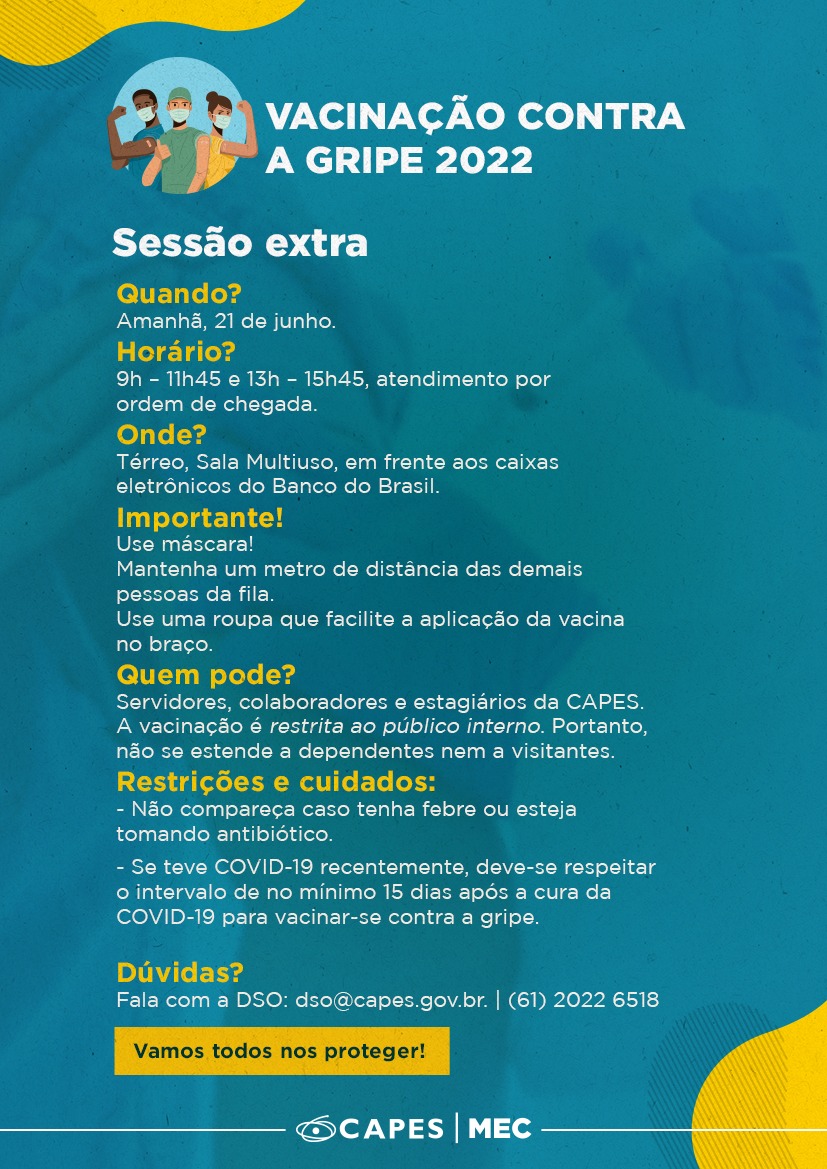 VACINAÇÃO CONTRA A GRIPE 2022

Sessão extra

Quando?
Amanhã, 21 de junho.

Horário?
9h – 11h45 e 13h – 15h45, atendimento por ordem de chegada.

Onde?
Térreo, Sala Multiuso, em frente aos caixas eletrônicos do Banco do Brasil.

Importante!
Use máscara!
Mantenha um metro de distância das demais pessoas da fila.
Use uma roupa que facilite a aplicação da vacina no braço.

Quem pode?
Servidores, colaboradores e estagiários da CAPES. A vacinação é restrita ao público interno. Portanto, não se estende a dependentes nem a visitantes.

Restrições e cuidados:
- Não compareça caso tenha febre ou esteja tomando antibiótico.

- Se teve COVID-19 recentemente, deve-se respeitar o intervalo de no mínimo 15 dias após a cura da COVID-19 para vacinar-se contra a gripe.

Dúvidas?
Fala com a DSO: dso@capes.gov.br. | (61) 2022 6518

Vamos todos nos proteger!

CAPES | MEC